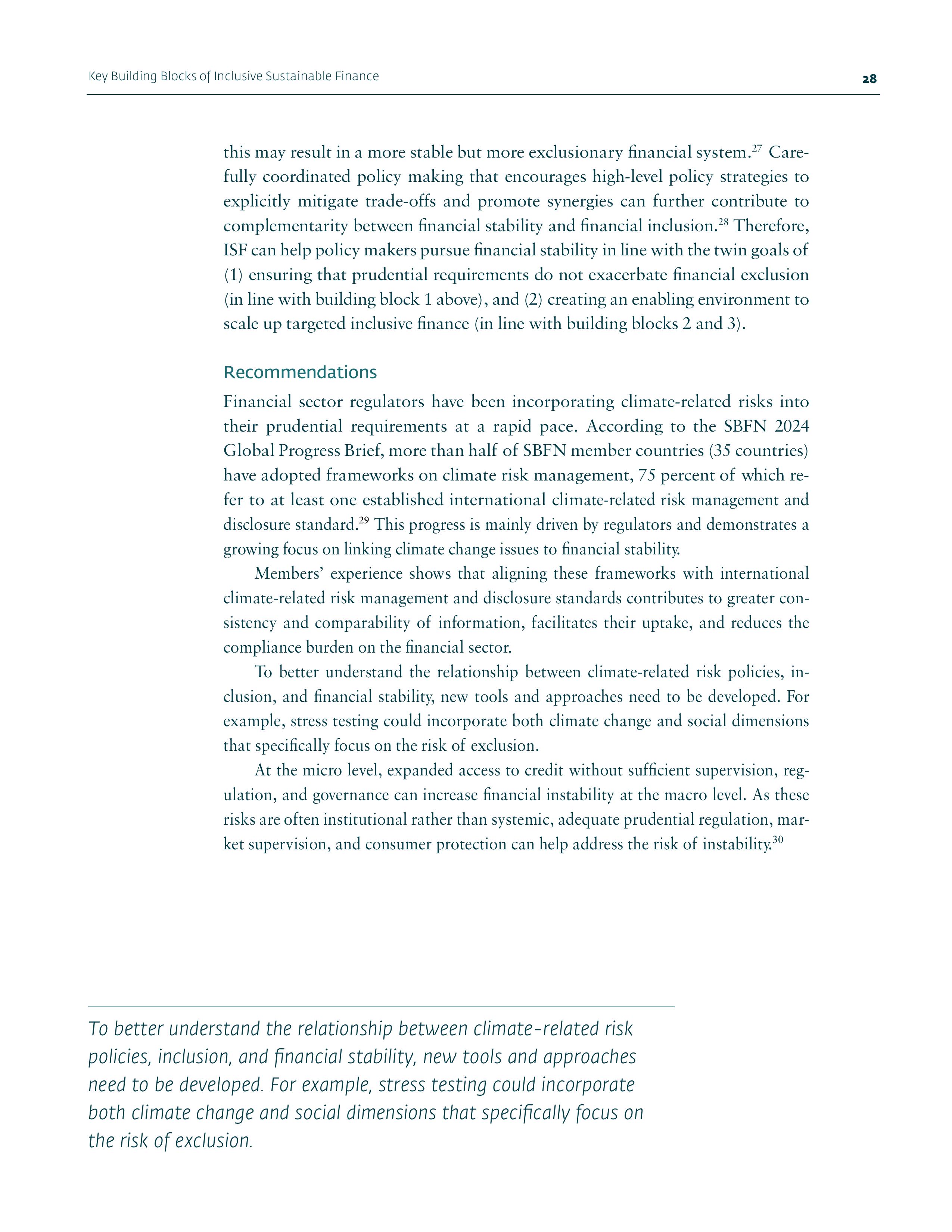 Key Building Blocks of Inclusive Sustainable Finance

28

this may result in a more stable but more exclusionary financial system.$^{27}$ Carefully coordinated policy making that encourages high-level policy strategies to explicitly mitigate trade-offs and promote synergies can further contribute to complementarity between financial stability and financial inclusion.$^{28}$ Therefore, ISF can help policy makers pursue financial stability in line with the twin goals of (1) ensuring that prudential requirements do not exacerbate financial exclusion (in line with building block 1 above), and (2) creating an enabling environment to scale up targeted inclusive finance (in line with building blocks 2 and 3).

Recommendations

Financial sector regulators have been incorporating climate-related risks into their prudential requirements at a rapid pace. According to the SBFN 2024 Global Progress Brief, more than half of SBFN member countries (35 countries) have adopted frameworks on climate risk management, 75 percent of which refer to at least one established international climate-related risk management and disclosure standard.$^{29}$ This progress is mainly driven by regulators and demonstrates a growing focus on linking climate change issues to financial stability.

Members' experience shows that aligning these frameworks with international climate-related risk management and disclosure standards contributes to greater consistency and comparability of information, facilitates their uptake, and reduces the compliance burden on the financial sector.

To better understand the relationship between climate-related risk policies, inclusion, and financial stability, new tools and approaches need to be developed. For example, stress testing could incorporate both climate change and social dimensions that specifically focus on the risk of exclusion.

At the micro level, expanded access to credit without sufficient supervision, regulation, and governance can increase financial instability at the macro level. As these risks are often institutional rather than systemic, adequate prudential regulation, market supervision, and consumer protection can help address the risk of instability.$^{30}$

To better understand the relationship between climate-related risk policies, inclusion, and financial stability, new tools and approaches need to be developed. For example, stress testing could incorporate both climate change and social dimensions that specifically focus on the risk of exclusion.